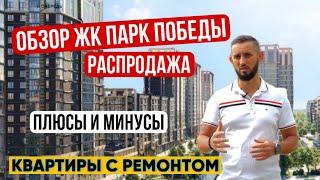 ОБЗОР ЖК ПАРК ПОБЕДЫ
РАСПРОДАЖА

ПЛЮСЫ И МИНУСЫ

КВАРТИРЫ С РЕМОНТОМ